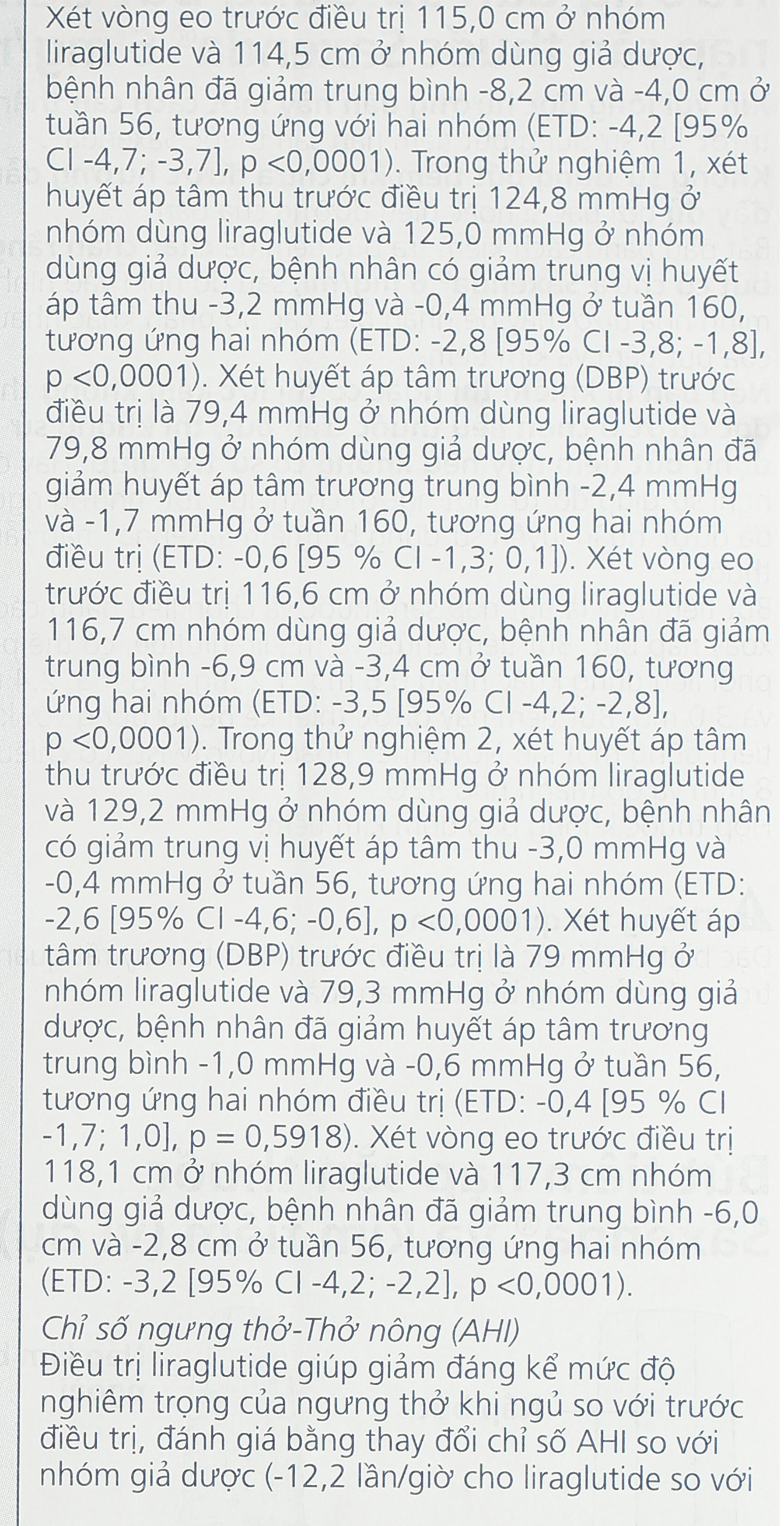 Xét vòng eo trước điều trị 115,0 cm ở nhóm liraglutide và 114,5 cm ở nhóm dùng giả dược, bệnh nhân đã giảm trung bình -8,2 cm và -4,0 cm ở tuần 56, tương ứng với hai nhóm (ETD: -4,2 [95% CI -4,7; -3,7], p <0,0001). Trong thử nghiệm 1, xét huyết áp tâm thu trước điều trị 124,8 mmHg ở nhóm dùng liraglutide và 125,0 mmHg ở nhóm dùng giả dược, bệnh nhân có giảm trung vị huyết áp tâm thu -3,2 mmHg và -0,4 mmHg ở tuần 160, tương ứng hai nhóm (ETD: -2,8 [95% CI -3,8; -1,8], p <0,0001). Xét huyết áp tâm trương (DBP) trước điều trị là 79,4 mmHg ở nhóm dùng liraglutide và 79,8 mmHg ở nhóm dùng giả dược, bệnh nhân đã giảm huyết áp tâm trương trung bình -2,4 mmHg và -1,7 mmHg ở tuần 160, tương ứng hai nhóm điều trị (ETD: -0,6 [95 % CI -1,3; 0,1]). Xét vòng eo trước điều trị 116,6 cm ở nhóm dùng liraglutide và 116,7 cm nhóm dùng giả dược, bệnh nhân đã giảm trung bình -6,9 cm và -3,4 cm ở tuần 160, tương ứng hai nhóm (ETD: -3,5 [95% CI -4,2; -2,8], p <0,0001). Trong thử nghiệm 2, xét huyết áp tâm thu trước điều trị 128,9 mmHg ở nhóm liraglutide và 129,2 mmHg ở nhóm dùng giả dược, bệnh nhân có giảm trung vị huyết áp tâm thu -3,0 mmHg và -0,4 mmHg ở tuần 56, tương ứng hai nhóm (ETD: -2,6 [95% CI -4,6; -0,6], p <0,0001). Xét huyết áp tâm trương (DBP) trước điều trị là 79 mmHg ở nhóm liraglutide và 79,3 mmHg ở nhóm dùng giả dược, bệnh nhân đã giảm huyết áp tâm trương trung bình -1,0 mmHg và -0,6 mmHg ở tuần 56, tương ứng hai nhóm điều trị (ETD: -0,4 [95 % CI -1,7; 1,0], p = 0,5918). Xét vòng eo trước điều trị 118,1 cm ở nhóm liraglutide và 117,3 cm nhóm dùng giả dược, bệnh nhân đã giảm trung bình -6,0 cm và -2,8 cm ở tuần 56, tương ứng hai nhóm (ETD: -3,2 [95% CI -4,2; -2,2], p <0,0001).

Chỉ số ngưng thở-Thở nông (AHI)
Điều trị liraglutide giúp giảm đáng kể mức độ nghiêm trọng của ngưng thở khi ngủ so với trước điều trị, đánh giá bằng thay đổi chỉ số AHI so với nhóm giả dược (-12,2 lần/giờ cho liraglutide so với